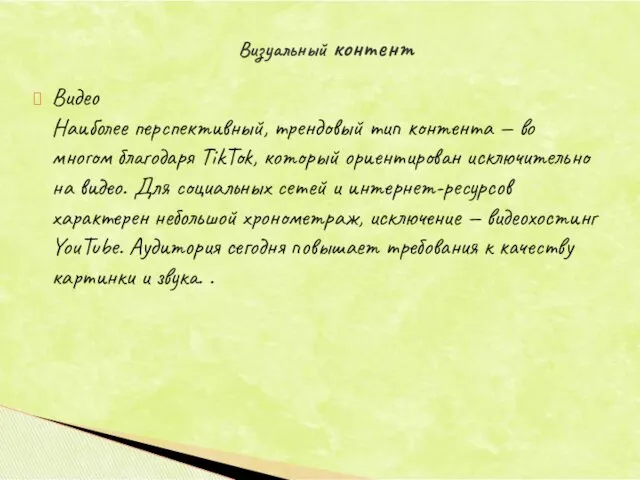 Визуальный контент

Видео
Наиболее перспективный, трендовый тип контента – во многом благодаря TikTok, который ориентирован исключительно на видео. Для социальных сетей и интернет-ресурсов характерен небольшой хронометраж, исключение – видеохостинг YouTube. Аудитория сегодня повышает требования к качеству картинки и звука. .